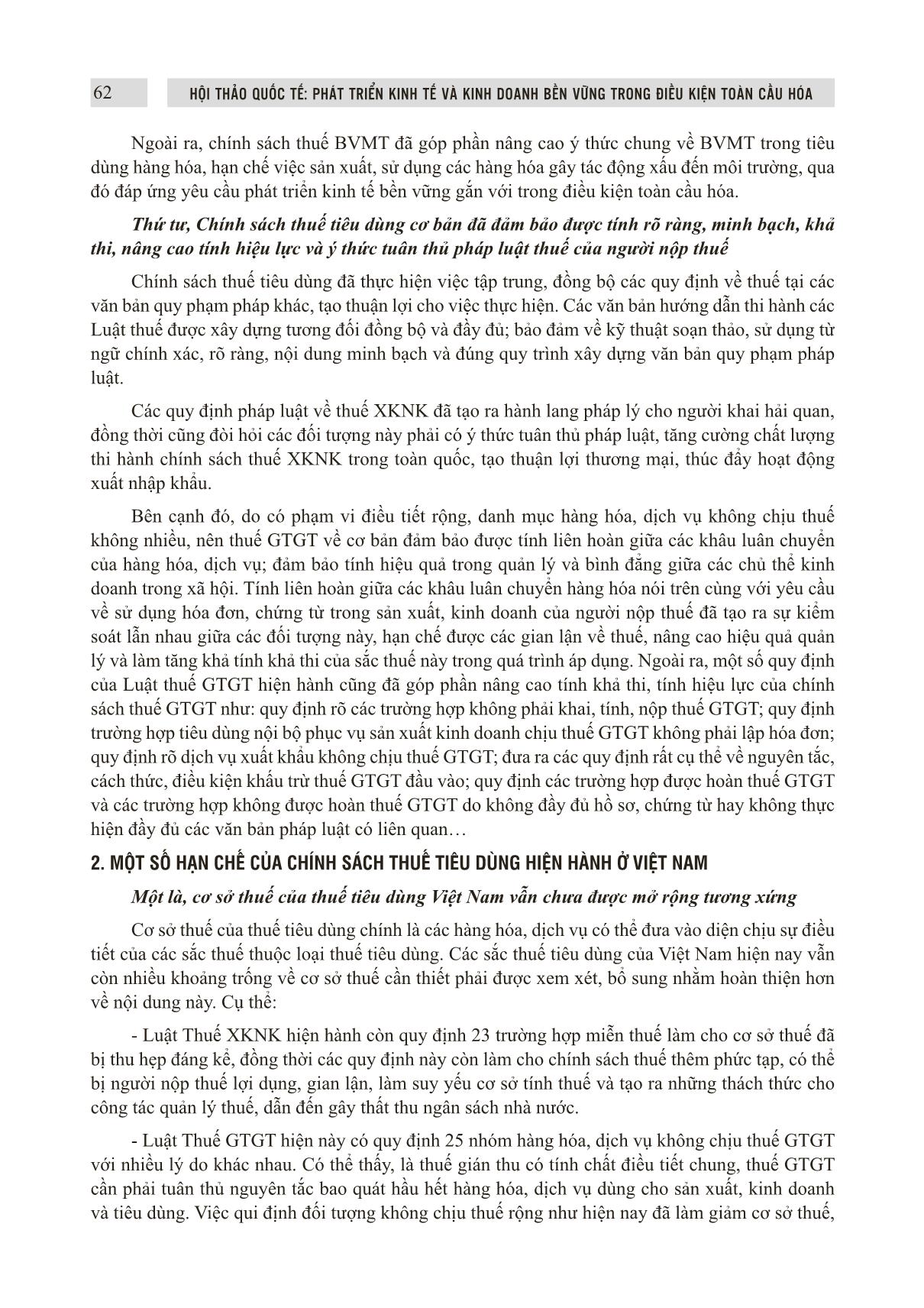 62 HỘI THẢO QUỐC TẾ: PHÁT TRIỂN KINH TẾ VÀ KINH DOANH BỀN VỮNG TRONG ĐIỀU KIỆN TOÀN CẦU HÓA

Ngoài ra, chính sách thuế BVMT đã góp phần nâng cao ý thức chung về BVMT trong tiêu dùng hàng hóa, hạn chế việc sản xuất, sử dụng các hàng hóa gây tác động xấu đến môi trường, qua đó đáp ứng yêu cầu phát triển kinh tế bền vững gắn với trong điều kiện toàn cầu hóa.

Thứ tư, Chính sách thuế tiêu dùng cơ bản đã đảm bảo được tính rõ ràng, minh bạch, khả thi, nâng cao tính hiệu lực và ý thức tuân thủ pháp luật thuế của người nộp thuế

Chính sách thuế tiêu dùng đã thực hiện việc tập trung, đồng bộ các quy định về thuế tại các văn bản quy phạm pháp khác, tạo thuận lợi cho việc thực hiện. Các văn bản hướng dẫn thi hành các Luật thuế được xây dựng tương đối đồng bộ và đầy đủ; bảo đảm về kỹ thuật soạn thảo, sử dụng từ ngữ chính xác, rõ ràng, nội dung minh bạch và đúng quy trình xây dựng văn bản quy phạm pháp luật.

Các quy định pháp luật về thuế XKNK đã tạo ra hành lang pháp lý cho người khai hải quan, đồng thời cũng đòi hỏi các đối tượng này phải có ý thức tuân thủ pháp luật, tăng cường chất lượng thi hành chính sách thuế XKNK trong toàn quốc, tạo thuận lợi thương mại, thúc đẩy hoạt động xuất nhập khẩu.

Bên cạnh đó, do có phạm vi điều tiết rộng, danh mục hàng hóa, dịch vụ không chịu thuế không nhiều, nên thuế GTGT về cơ bản đảm bảo được tính liên hoàn giữa các khâu luân chuyển của hàng hóa, dịch vụ; đảm bảo tính hiệu quả trong quản lý và bình đẳng giữa các chủ thể kinh doanh trong xã hội. Tính liên hoàn giữa các khâu luân chuyển hàng hóa nói trên cùng với yêu cầu về sử dụng hóa đơn, chứng từ trong sản xuất, kinh doanh của người nộp thuế đã tạo ra sự kiểm soát lẫn nhau giữa các đối tượng này, hạn chế được các gian lận về thuế, nâng cao hiệu quả quản lý và làm tăng khả tính khả thi của sắc thuế này trong quá trình áp dụng. Ngoài ra, một số quy định của Luật thuế GTGT hiện hành cũng đã góp phần nâng cao tính khả thi, tính hiệu lực của chính sách thuế GTGT như: quy định rõ các trường hợp không phải khai, tính, nộp thuế GTGT; quy định trường hợp tiêu dùng nội bộ phục vụ sản xuất kinh doanh chịu thuế GTGT không phải lập hóa đơn; quy định rõ dịch vụ xuất khẩu không chịu thuế GTGT; đưa ra các quy định rất cụ thể về nguyên tắc, cách thức, điều kiện khấu trừ thuế GTGT đầu vào; quy định các trường hợp được hoàn thuế GTGT và các trường hợp không được hoàn thuế GTGT do không đầy đủ hồ sơ, chứng từ hay không thực hiện đầy đủ các văn bản pháp luật có liên quan…

2. MỘT SỐ HẠN CHẾ CỦA CHÍNH SÁCH THUẾ TIÊU DÙNG HIỆN HÀNH Ở VIỆT NAM

Một là, cơ sở thuế của thuế tiêu dùng Việt Nam vẫn chưa được mở rộng tương xứng

Cơ sở thuế của thuế tiêu dùng chính là các hàng hóa, dịch vụ có thể đưa vào diện chịu sự điều tiết của các sắc thuế thuộc loại thuế tiêu dùng. Các sắc thuế tiêu dùng của Việt Nam hiện nay vẫn còn nhiều khoảng trống về cơ sở thuế cần thiết phải được xem xét, bổ sung nhằm hoàn thiện hơn về nội dung này. Cụ thể:

- Luật Thuế XKNK hiện hành còn quy định 23 trường hợp miễn thuế làm cho cơ sở thuế đã bị thu hẹp đáng kể, đồng thời các quy định này còn làm cho chính sách thuế thêm phức tạp, có thể bị người nộp thuế lợi dụng, gian lận, làm suy yếu cơ sở tính thuế và tạo ra những thách thức cho công tác quản lý thuế, dẫn đến gây thất thu ngân sách nhà nước.

- Luật Thuế GTGT hiện này có quy định 25 nhóm hàng hóa, dịch vụ không chịu thuế GTGT với nhiều lý do khác nhau. Có thể thấy, là thuế gián thu có tính chất điều tiết chung, thuế GTGT cần phải tuân thủ nguyên tắc bao quát hầu hết hàng hóa, dịch vụ dùng cho sản xuất, kinh doanh và tiêu dùng. Việc qui định đối tượng không chịu thuế rộng như hiện nay đã làm giảm cơ sở thuế,